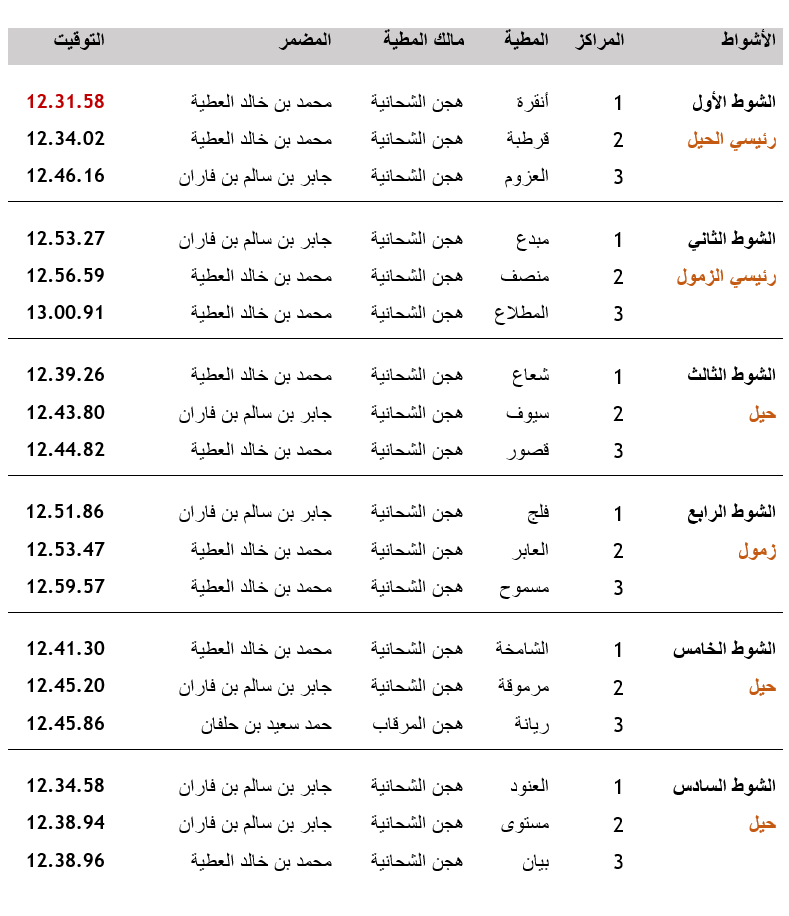 | الأشواط | المراكز | المطية | مالك المطية | المضمر | التوقيت |
|---|---|---|---|---|---|
| الشوط الأول | 1 | أنقرة | هجن الشحانية | محمد بن خالد العطية | 12.31.58 |
| رئيسي الحيل | 2 | قرطبة | هجن الشحانية | محمد بن خالد العطية | 12.34.02 |
| | 3 | العزوم | هجن الشحانية | جابر بن سالم بن فاران | 12.46.16 |
| الشوط الثاني | 1 | مبدع | هجن الشحانية | جابر بن سالم بن فاران | 12.53.27 |
| رئيسي الزمول | 2 | منصف | هجن الشحانية | محمد بن خالد العطية | 12.56.59 |
| | 3 | المطلاع | هجن الشحانية | محمد بن خالد العطية | 13.00.91 |
| الشوط الثالث | 1 | شعاع | هجن الشحانية | محمد بن خالد العطية | 12.39.26 |
| حيل | 2 | سيوف | هجن الشحانية | جابر بن سالم بن فاران | 12.43.80 |
| | 3 | قصور | هجن الشحانية | محمد بن خالد العطية | 12.44.82 |
| الشوط الرابع | 1 | فلج | هجن الشحانية | جابر بن سالم بن فاران | 12.51.86 |
| زمول | 2 | العابر | هجن الشحانية | محمد بن خالد العطية | 12.53.47 |
| | 3 | مسموح | هجن الشحانية | محمد بن خالد العطية | 12.59.57 |
| الشوط الخامس | 1 | الشامخة | هجن الشحانية | محمد بن خالد العطية | 12.41.30 |
| حيل | 2 | مرموقة | هجن الشحانية | جابر بن سالم بن فاران | 12.45.20 |
| | 3 | ريانة | هجن المرقاب | حمد سعيد بن حلفان | 12.45.86 |
| الشوط السادس | 1 | العنود | هجن الشحانية | جابر بن سالم بن فاران | 12.34.58 |
| حيل | 2 | مستوى | هجن الشحانية | جابر بن سالم بن فاران | 12.38.94 |
| | 3 | بيان | هجن الشحانية | محمد بن خالد العطية | 12.38.96 |